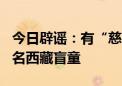 今日辟谣：有“慈
名西藏盲童